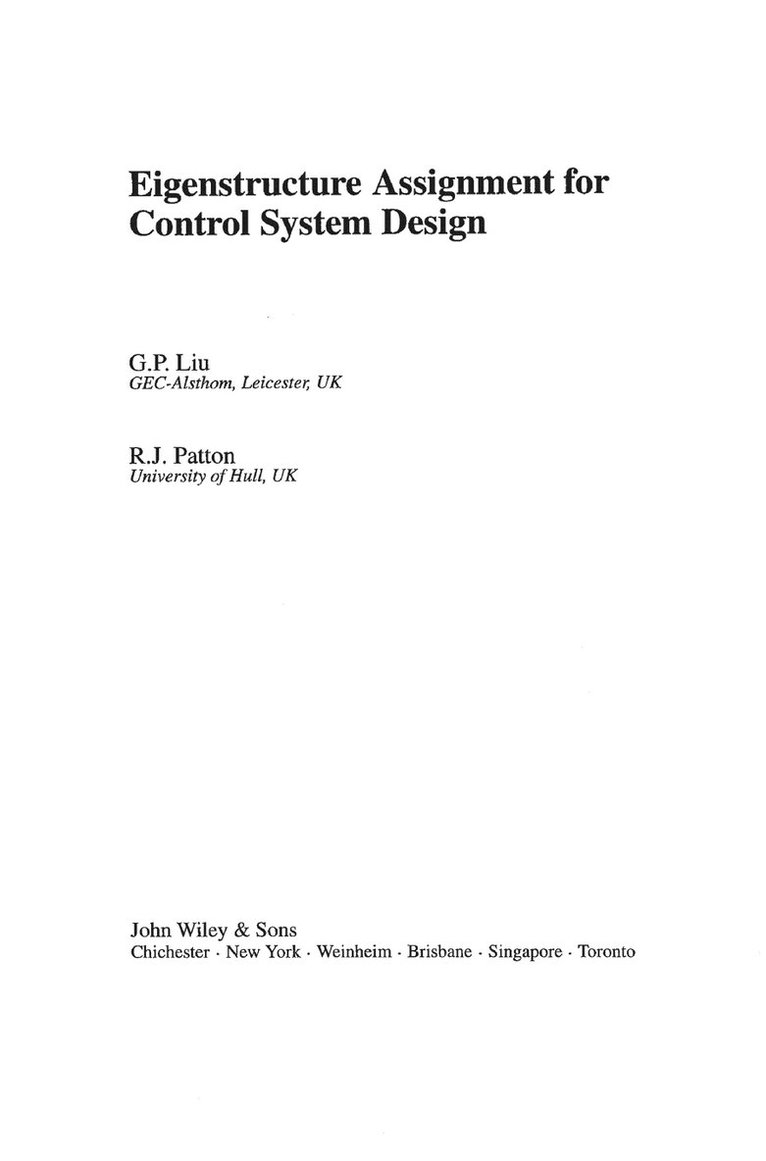 Eigenstructure Assignment for Control System Design

G.P. Liu
GEC-Alsthom, Leicester, UK

R.J. Patton
University of Hull, UK

John Wiley & Sons
Chichester · New York · Weinheim · Brisbane · Singapore · Toronto